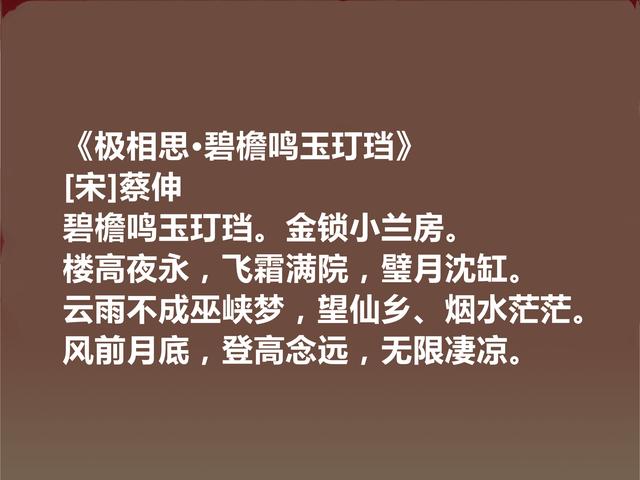 《极相思·碧檐鸣玉玎珰》
[宋]蔡伸
碧檐鸣玉玎珰。金锁小兰房。
楼高夜永，飞霜满院，璧月沈缸。
云雨不成巫峡梦，望仙乡、烟水茫茫。
风前月底，登高念远，无限凄凉。